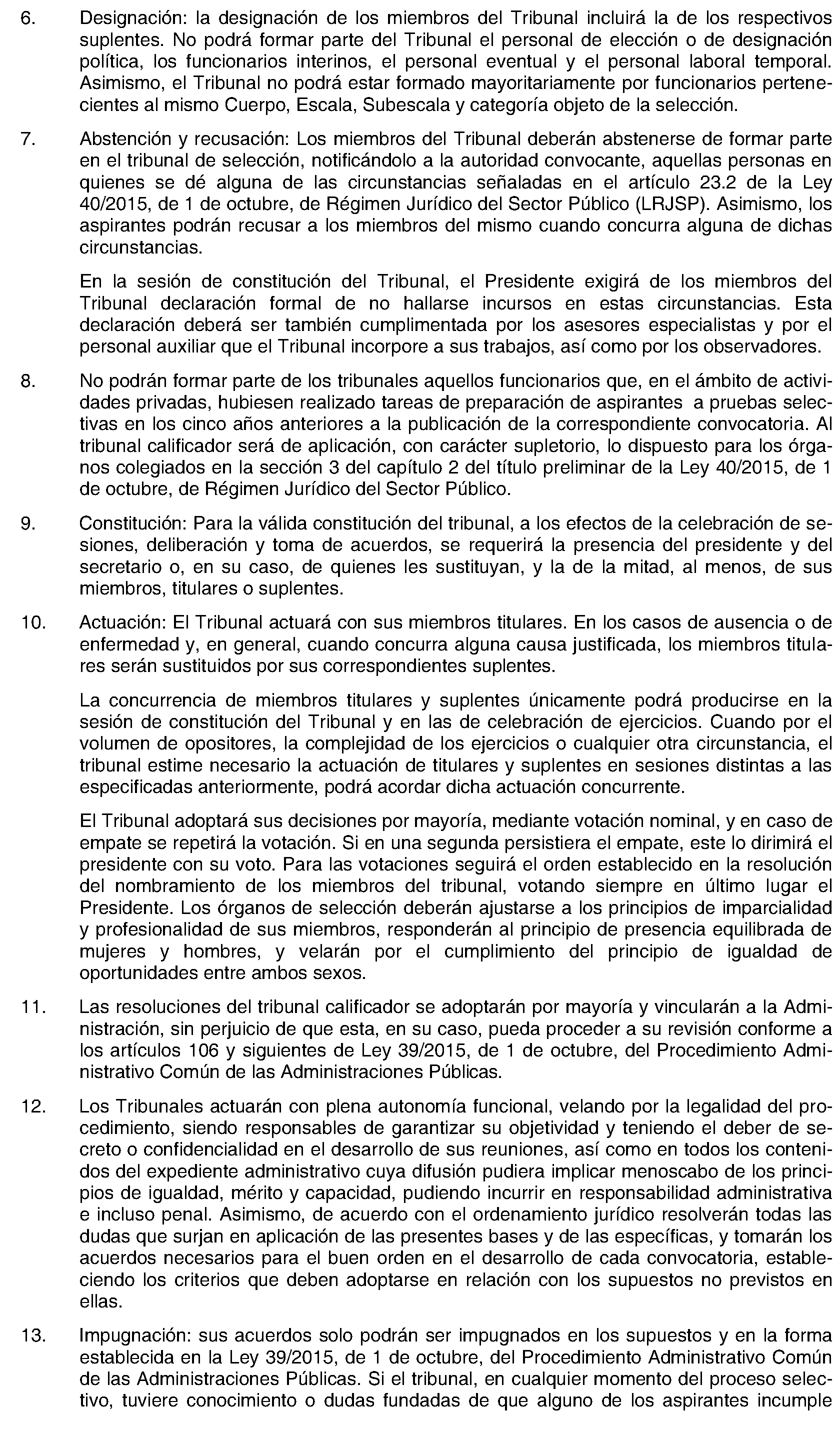 6. Designación: la designación de los miembros del Tribunal incluirá la de los respectivos suplentes. No podrá formar parte del Tribunal el personal de elección o de designación política, los funcionarios interinos, el personal eventual y el personal laboral temporal. Asimismo, el Tribunal no podrá estar formado mayoritariamente por funcionarios pertenecientes al mismo Cuerpo, Escala, Subescala y categoría objeto de la selección.

7. Abstención y recusación: Los miembros del Tribunal deberán abstenerse de formar parte en el tribunal de selección, notificándolo a la autoridad convocante, aquellas personas en quienes se dé alguna de las circunstancias señaladas en el artículo 23.2 de la Ley 40/2015, de 1 de octubre, de Régimen Jurídico del Sector Público (LRJSP). Asimismo, los aspirantes podrán recusar a los miembros del mismo cuando concurra alguna de dichas circunstancias.

En la sesión de constitución del Tribunal, el Presidente exigirá de los miembros del Tribunal declaración formal de no hallarse incursos en estas circunstancias. Esta declaración deberá ser también cumplimentada por los asesores especialistas y por el personal auxiliar que el Tribunal incorpore a sus trabajos, así como por los observadores.

8. No podrán formar parte de los tribunales aquellos funcionarios que, en el ámbito de actividades privadas, hubiesen realizado tareas de preparación de aspirantes a pruebas selectivas en los cinco años anteriores a la publicación de la correspondiente convocatoria. Al tribunal calificador será de aplicación, con carácter supletorio, lo dispuesto para los órganos colegiados en la sección 3 del capítulo 2 del título preliminar de la Ley 40/2015, de 1 de octubre, de Régimen Jurídico del Sector Público.

9. Constitución: Para la válida constitución del tribunal, a los efectos de la celebración de sesiones, deliberación y toma de acuerdos, se requerirá la presencia del presidente y del secretario o, en su caso, de quienes les sustituyan, y la de la mitad, al menos, de sus miembros, titulares o suplentes.

10. Actuación: El Tribunal actuará con sus miembros titulares. En los casos de ausencia o de enfermedad y, en general, cuando concurra alguna causa justificada, los miembros titulares serán sustituidos por sus correspondientes suplentes.

La concurrencia de miembros titulares y suplentes únicamente podrá producirse en la sesión de constitución del Tribunal y en las de celebración de ejercicios. Cuando por el volumen de opositores, la complejidad de los ejercicios o cualquier otra circunstancia, el tribunal estime necesario la actuación de titulares y suplentes en sesiones distintas a las especificadas anteriormente, podrá acordar dicha actuación concurrente.

El Tribunal adoptará sus decisiones por mayoría, mediante votación nominal, y en caso de empate se repetirá la votación. Si en una segunda persistiera el empate, este lo dirimirá el presidente con su voto. Para las votaciones seguirá el orden establecido en la resolución del nombramiento de los miembros del tribunal, votando siempre en último lugar el Presidente. Los órganos de selección deberán ajustarse a los principios de imparcialidad y profesionalidad de sus miembros, responderán al principio de presencia equilibrada de mujeres y hombres, y velarán por el cumplimiento del principio de igualdad de oportunidades entre ambos sexos.

11. Las resoluciones del tribunal calificador se adoptarán por mayoría y vincularán a la Administración, sin perjuicio de que esta, en su caso, pueda proceder a su revisión conforme a los artículos 106 y siguientes de Ley 39/2015, de 1 de octubre, del Procedimiento Administrativo Común de las Administraciones Públicas.

12. Los Tribunales actuarán con plena autonomía funcional, velando por la legalidad del procedimiento, siendo responsables de garantizar su objetividad y teniendo el deber de secreto o confidencialidad en el desarrollo de sus reuniones, así como en todos los contenidos del expediente administrativo cuya difusión pudiera implicar menoscabo de los principios de igualdad, mérito y capacidad, pudiendo incurrir en responsabilidad administrativa e incluso penal. Asimismo, de acuerdo con el ordenamiento jurídico resolverán todas las dudas que surjan en aplicación de las presentes bases y de las específicas, y tomarán los acuerdos necesarios para el buen orden en el desarrollo de cada convocatoria, estableciendo los criterios que deben adoptarse en relación con los supuestos no previstos en ellas.

13. Impugnación: sus acuerdos solo podrán ser impugnados en los supuestos y en la forma establecida en la Ley 39/2015, de 1 de octubre, del Procedimiento Administrativo Común de las Administraciones Públicas. Si el tribunal, en cualquier momento del proceso selectivo, tuviere conocimiento o dudas fundadas de que alguno de los aspirantes incumple